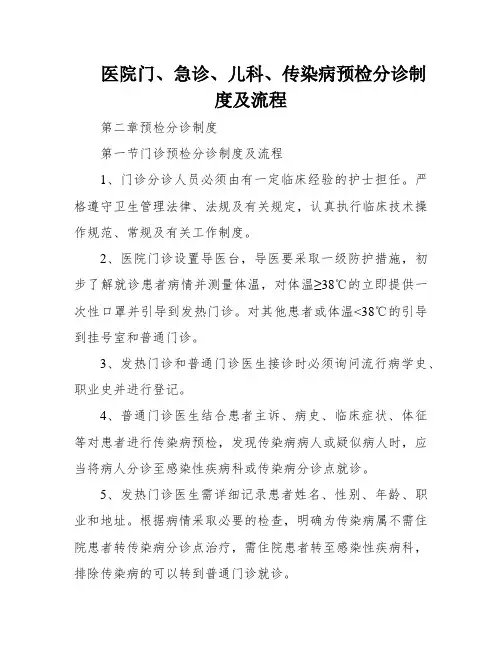 医院门、急诊、儿科、传染病预检分诊制度及流程

第二章预检分诊制度

第一节门诊预检分诊制度及流程

1、门诊分诊人员必须由有一定临床经验的护士担任。严格遵守卫生管理法律、法规及有关规定，认真执行临床技术操作规范、常规及有关工作制度。

2、医院门诊设置导医台，导医要采取一级防护措施，初步了解就诊患者病情并测量体温，对体温≥38℃的立即提供一次性口罩并引导到发热门诊。对其他患者或体温<38℃的引导到挂号室和普通门诊。

3、发热门诊和普通门诊医生接诊时必须询问流行病学史、职业史并进行登记。

4、普通门诊医生结合患者主诉、病史、临床症状、体征等对患者进行传染病预检，发现传染病病人或疑似病人时，应当将病人分诊至感染性疾病科或传染病分诊点就诊。

5、发热门诊医生需详细记录患者姓名、性别、年龄、职业和地址。根据病情采取必要的检查，明确为传染病属不需住院患者转传染病分诊点治疗，需住院患者转至感染性疾病科，排除传染病的可以转到普通门诊就诊。